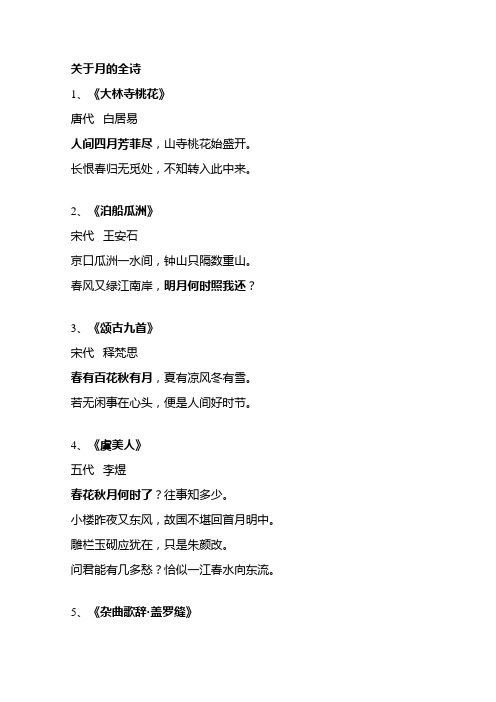 关于月的全诗

1、《大林寺桃花》

唐代 白居易

人间四月芳菲尽，山寺桃花始盛开。

长恨春归无觅处，不知转入此中来。

2、《泊船瓜洲》

宋代 王安石

京口瓜洲一水间，钟山只隔数重山。

春风又绿江南岸，明月何时照我还？

3、《颂古九首》

宋代 释梵思

春有百花秋有月，夏有凉风冬有雪。

若无闲事在心头，便是人间好时节。

4、《虞美人》

五代 李煜

春花秋月何时了？往事知多少。

小楼昨夜又东风，故国不堪回首月明中。

雕栏玉砌应犹在，只是朱颜改。

问君能有几多愁？恰似一江春水向东流。

5、《杂曲歌辞·盖罗缝》